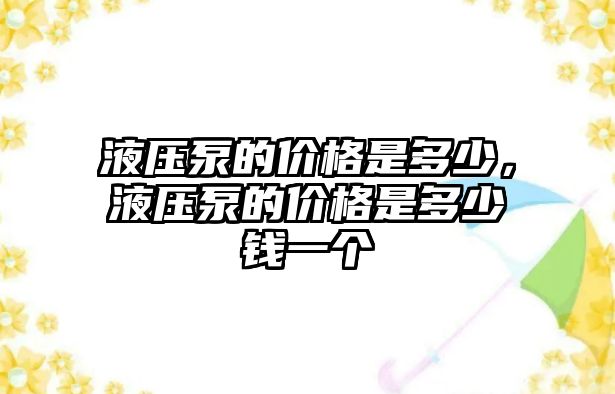 液压泵的价格是多少，液压泵的价格是多少钱一个